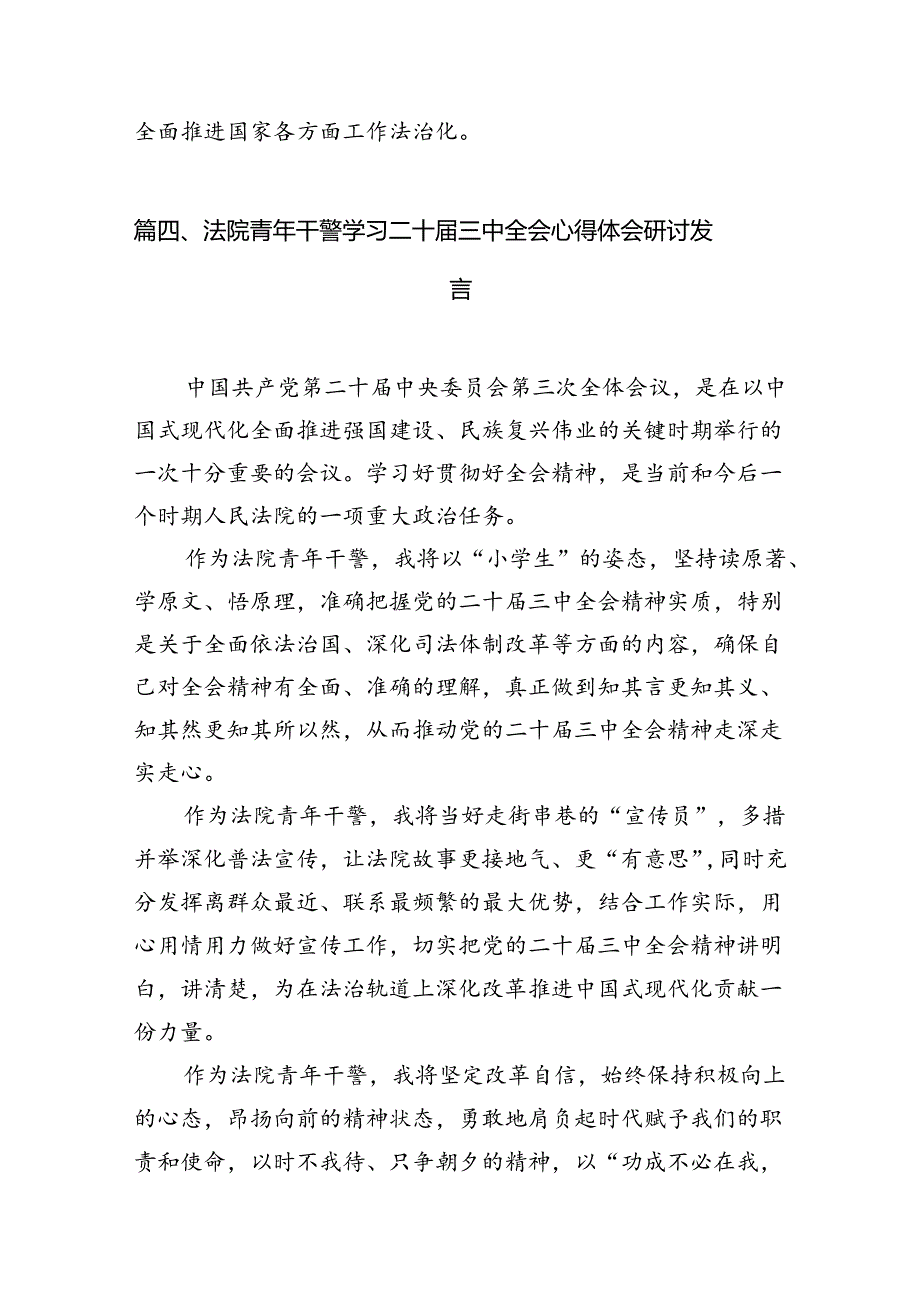 全面推进国家各方面工作法治化。

篇四、法院青年干警学习二十届三中全会心得体会研讨发言

中国共产党第二十届中央委员会第三次全体会议，是在以中国式现代化全面推进强国建设、民族复兴伟业的关键时期举行的一次十分重要的会议。学习好贯彻好全会精神，是当前和今后一个时期人民法院的一项重大政治任务。

作为法院青年干警，我将以“小学生”的姿态，坚持读原著、学原文、悟原理，准确把握党的二十届三中全会精神实质，特别是关于全面依法治国、深化司法体制改革等方面的内容，确保自己对全会精神有全面、准确的理解，真正做到知其言更知其义、知其然更知其所以然，从而推动党的二十届三中全会精神走深走实走心。

作为法院青年干警，我将当好走街串巷的“宣传员”，多措并举深化普法宣传，让法院故事更接地气、更“有意思”，同时充分发挥离群众最近、联系最频繁的最大优势，结合工作实际，用心用情用力做好宣传工作，切实把党的二十届三中全会精神讲明白，讲清楚，为在法治轨道上深化改革推进中国式现代化贡献一份力量。

作为法院青年干警，我将坚定改革自信，始终保持积极向上的心态，昂扬向前的精神状态，勇敢地肩负起时代赋予我们的职责和使命，以时不我待、只争朝夕的精神，以“功成不必在我，